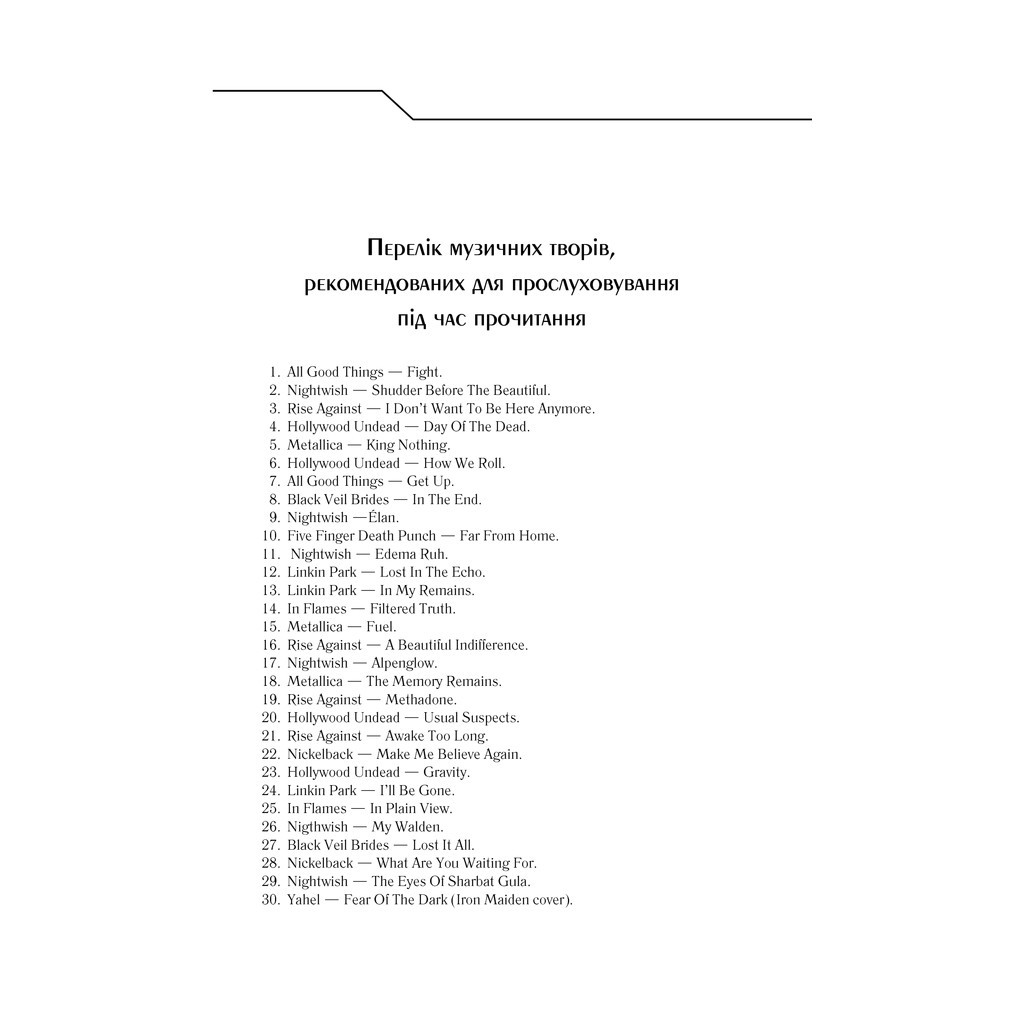 Перелік музичних творів, рекомендованих для прослуховування під час прочитання

1. All Good Things — Fight.
2. Nightwish — Shudder Before The Beautiful.
3. Rise Against — I Don't Want To Be Here Anymore.
4. Hollywood Undead — Day Of The Dead.
5. Metallica — King Nothing.
6. Hollywood Undead — How We Roll.
7. All Good Things — Get Up.
8. Black Veil Brides — In The End.
9. Nightwish —Élan.
10. Five Finger Death Punch — Far From Home.
11. Nightwish — Edema Ruh.
12. Linkin Park — Lost In The Echo.
13. Linkin Park — In My Remains.
14. In Flames — Filtered Truth.
15. Metallica — Fuel.
16. Rise Against — A Beautiful Indifference.
17. Nightwish — Alpenglow.
18. Metallica — The Memory Remains.
19. Rise Against — Methadone.
20. Hollywood Undead — Usual Suspects.
21. Rise Against — Awake Too Long.
22. Nickelback — Make Me Believe Again.
23. Hollywood Undead — Gravity.
24. Linkin Park — I'll Be Gone.
25. In Flames — In Plain View.
26. Nigthwish — My Walden.
27. Black Veil Brides — Lost It All.
28. Nickelback — What Are You Waiting For.
29. Nightwish — The Eyes Of Sharbat Gula.
30. Yahel — Fear Of The Dark (Iron Maiden cover).